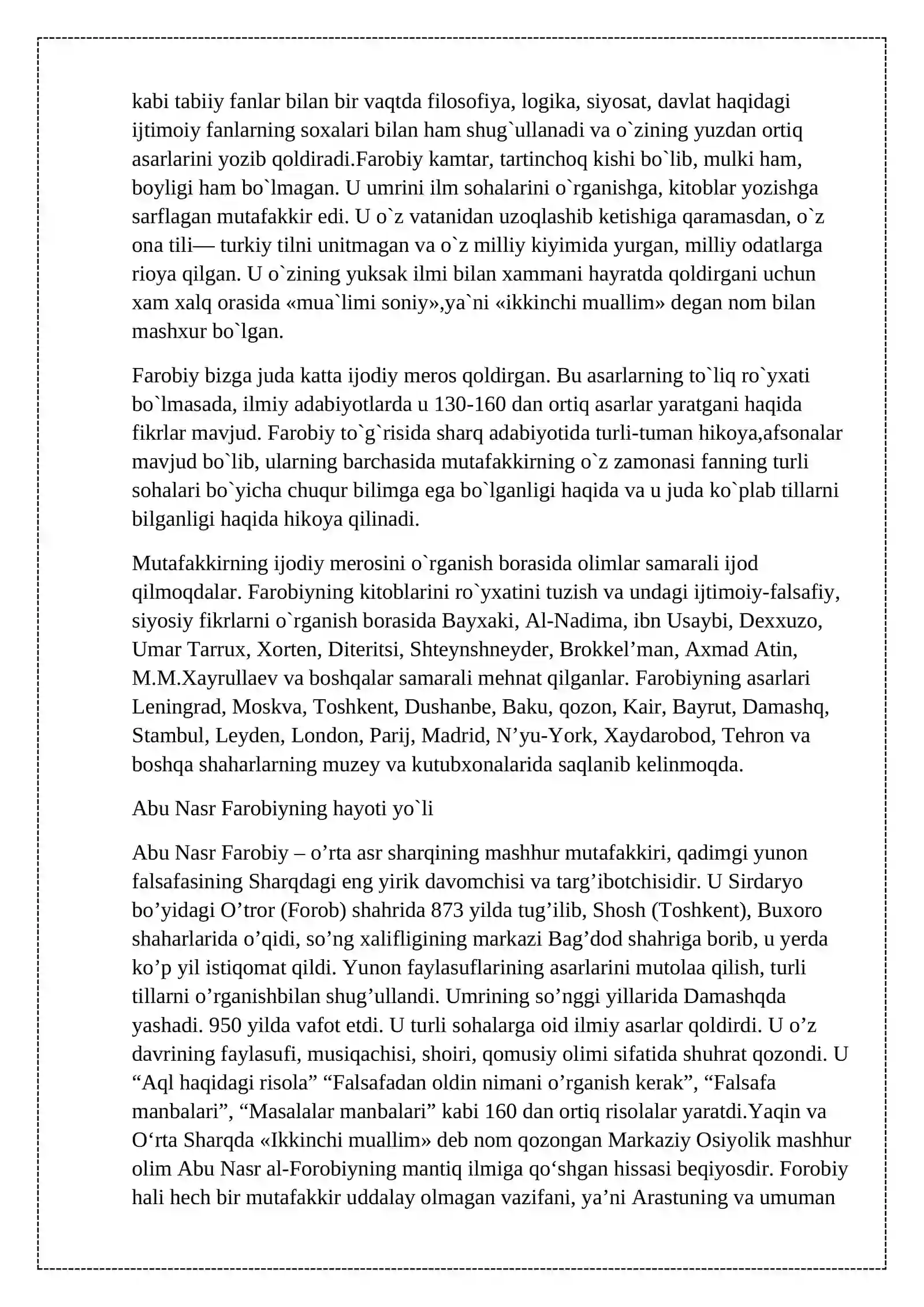 kabi tabiiy fanlar bilan bir vaqtda filosofiya, logika, siyosat, davlat haqidagi ijtimoiy fanlarning soxalari bilan ham shug`ullanadi va o`zining yuzdan ortiq asarlarini yozib qoldiradi.Farobiy kamtar, tartinchoq kishi bo`lib, mulki ham, boyligi ham bo`lmagan. U umrini ilm sohalarini o`rganishga, kitoblar yozishga sarflagan mutafakkir edi. U o`z vatanidan uzoqlashib ketishiga qaramasdan, o`z ona tili— turkiy tilni unitmagan va o`z milliy kiyimida yurgan, milliy odatlarga rioya qilgan. U o`zining yuksak ilmi bilan xammani hayratda qoldirgani uchun xam xalq orasida «mua`limi soniy»,ya`ni «ikkinchi muallim» degan nom bilan mashxur bo`lgan.

Farobiy bizga juda katta ijodiy meros qoldirgan. Bu asarlarning to`liq ro`yxati bo`lmasada, ilmiy adabiyotlarda u 130-160 dan ortiq asarlar yaratgani haqida fikrlar mavjud. Farobiy to`g`risida sharq adabiyotida turli-tuman hikoya,afsonalar mavjud bo`lib, ularning barchasida mutafakkirning o`z zamonasi fanning turli sohalari bo`yicha chuqur bilimga ega bo`lganligi haqida va u juda ko`plab tillarni bilganligi haqida hikoya qilinadi.

Mutafakkirning ijodiy merosini o`rganish borasida olimlar samarali ijod qilmoqdalar. Farobiyning kitoblarini ro`yxatini tuzish va undagi ijtimoiy-falsafiy, siyosiy fikrlarni o`rganish borasida Bayxaki, Al-Nadima, ibn Usaybi, Dexxuzo, Umar Tarrux, Xorten, Diteritsi, Shteynshneyder, Brokkel'man, Axmad Atin, M.M.Xayrullaev va boshqalar samarali mehnat qilganlar. Farobiyning asarlari Leningrad, Moskva, Toshkent, Dushanbe, Baku, qozon, Kair, Bayrut, Damashq, Stambul, Leyden, London, Parij, Madrid, N'yu-York, Xaydarobod, Tehron va boshqa shaharlarning muzey va kutubxonalarida saqlanib kelinmoqda.

Abu Nasr Farobiyning hayoti yo`li

Abu Nasr Farobiy – o'rta asr sharqining mashhur mutafakkiri, qadimgi yunon falsafasining Sharqdagi eng yirik davomchisi va targ'ibotchisidir. U Sirdaryo bo'yidagi O'tror (Forob) shahrida 873 yilda tug'ilib, Shosh (Toshkent), Buxoro shaharlarida o'qidi, so'ng xalifligining markazi Bag'dod shahriga borib, u yerda ko'p yil istiqomat qildi. Yunon faylasuflarining asarlarini mutolaa qilish, turli tillarni o'rganishbilan shug'ullandi. Umrining so'nggi yillarida Damashqda yashadi. 950 yilda vafot etdi. U turli sohalarga oid ilmiy asarlar qoldirdi. U o'z davrining faylasufi, musiqachisi, shoiri, qomusiy olimi sifatida shuhrat qozondi. U "Aql haqidagi risola" "Falsafadan oldin nimani o'rganish kerak", "Falsafa manbalari", "Masalalar manbalari" kabi 160 dan ortiq risolalar yaratdi.Yaqin va O'rta Sharqda «Ikkinchi muallim» deb nom qozongan Markaziy Osiyolik mashhur olim Abu Nasr al-Forobiyning mantiq ilmiga qo'shgan hissasi beqiyosdir. Forobiy hali hech bir mutafakkir uddalay olmagan vazifani, ya'ni Arastuning va umuman